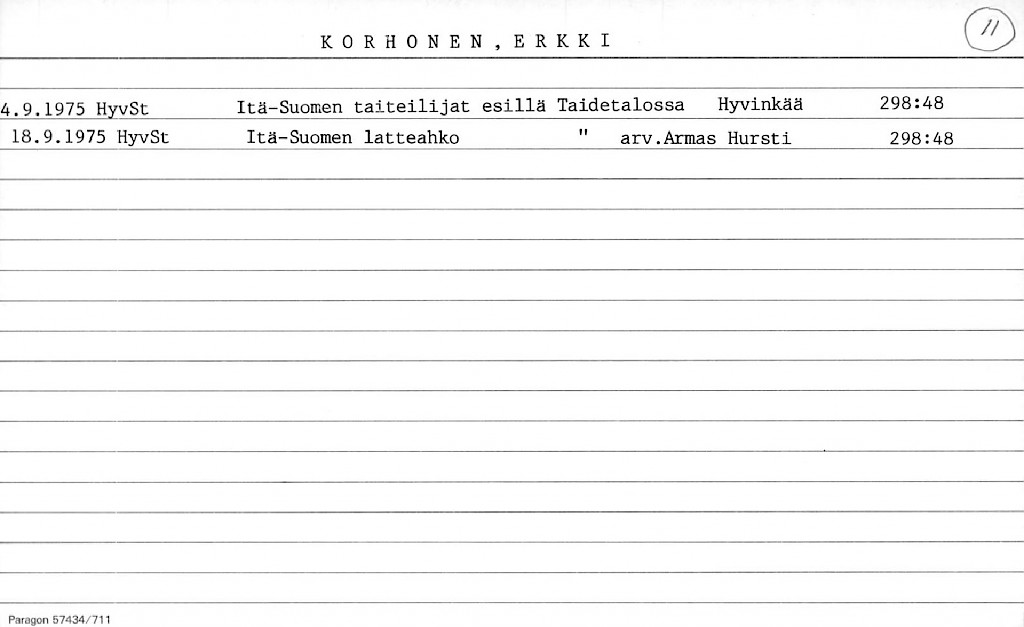 KORHONEN, ERKKI

11

4.9.1975 HyvSt Itä-Suomen taiteilijat esillä Taidetalossa Hyvinkää 298:48
18.9.1975 HyvSt Itä-Suomen latteahko " arv.Armas Hursti 298:48

Paragon 57434/711